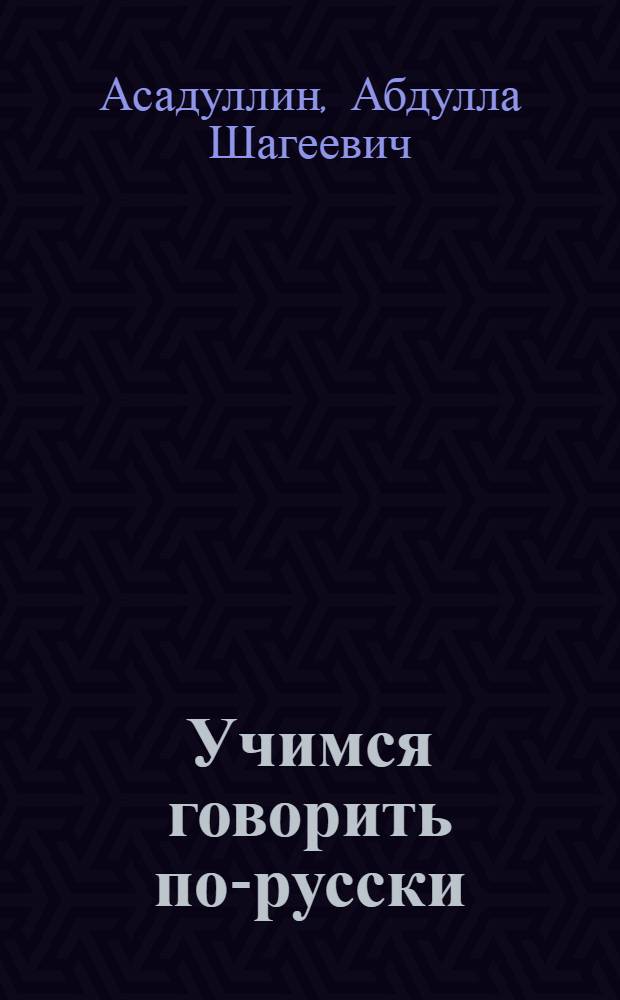 Асадуллин, Абдулла Шагеевич

Учимся говорить по-русски